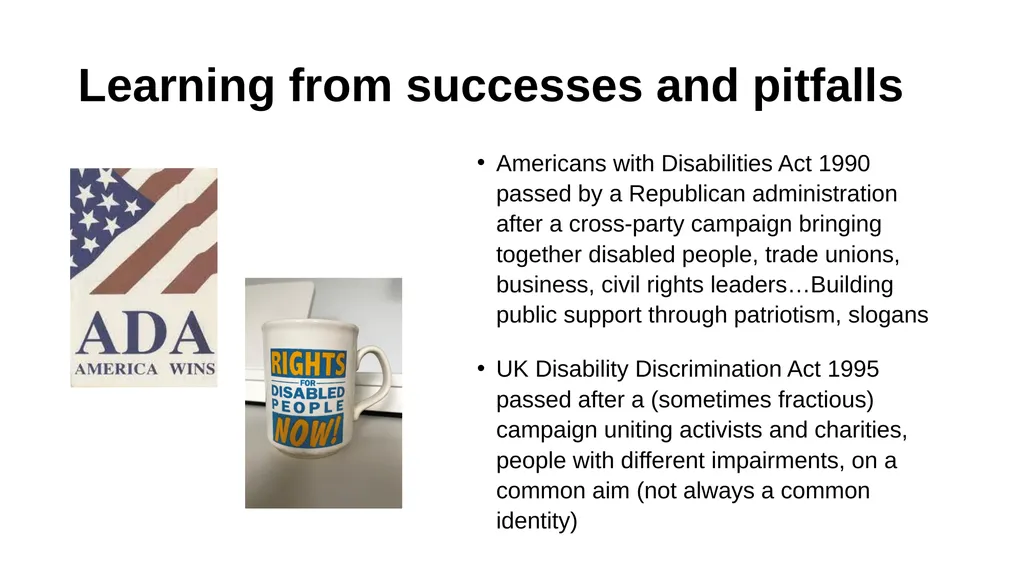 Learning from successes and pitfalls

ADA
AMERICA WINS

RIGHTS
FOR
DISABLED
PEOPLE
NOW!

• Americans with Disabilities Act 1990 passed by a Republican administration after a cross-party campaign bringing together disabled people, trade unions, business, civil rights leaders…Building public support through patriotism, slogans

• UK Disability Discrimination Act 1995 passed after a (sometimes fractious) campaign uniting activists and charities, people with different impairments, on a common aim (not always a common identity)